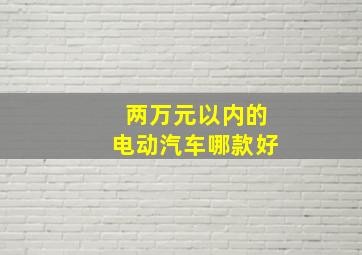 两万元以内的
电动汽车哪款好